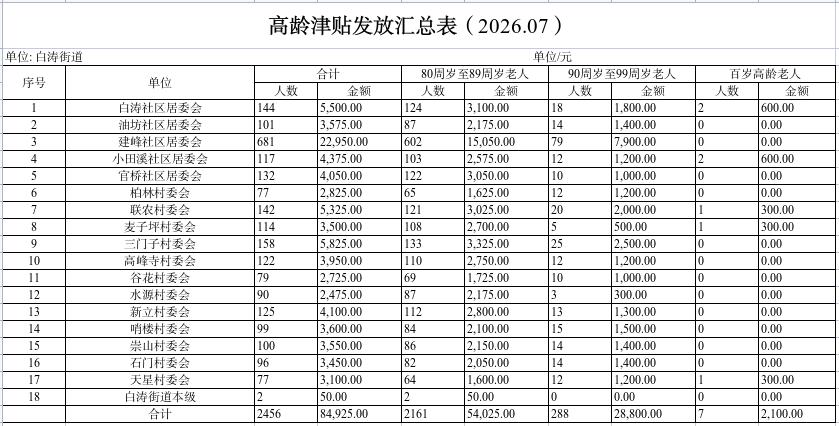 高龄津贴发放汇总表（2026.07）

单位: 白涛街道

单位/元

| 序号 | 单位 | 合计 人数 | 合计 金额 | 80周岁至89周岁老人 人数 | 80周岁至89周岁老人 金额 | 90周岁至99周岁老人 人数 | 90周岁至99周岁老人 金额 | 百岁高龄老人 人数 | 百岁高龄老人 金额 |
|---|---|---|---|---|---|---|---|---|---|
| 1 | 白涛社区居委会 | 144 | 5,500.00 | 124 | 3,100.00 | 18 | 1,800.00 | 2 | 600.00 |
| 2 | 油坊社区居委会 | 101 | 3,575.00 | 87 | 2,175.00 | 14 | 1,400.00 | 0 | 0.00 |
| 3 | 建峰社区居委会 | 681 | 22,950.00 | 602 | 15,050.00 | 79 | 7,900.00 | 0 | 0.00 |
| 4 | 小田溪社区居委会 | 117 | 4,375.00 | 103 | 2,575.00 | 12 | 1,200.00 | 2 | 600.00 |
| 5 | 官桥社区居委会 | 132 | 4,050.00 | 122 | 3,050.00 | 10 | 1,000.00 | 0 | 0.00 |
| 6 | 柏林村委会 | 77 | 2,825.00 | 65 | 1,625.00 | 12 | 1,200.00 | 0 | 0.00 |
| 7 | 联农村委会 | 142 | 5,325.00 | 121 | 3,025.00 | 20 | 2,000.00 | 1 | 300.00 |
| 8 | 麦子坪村委会 | 114 | 3,500.00 | 108 | 2,700.00 | 5 | 500.00 | 1 | 300.00 |
| 9 | 三门子村委会 | 158 | 5,825.00 | 133 | 3,325.00 | 25 | 2,500.00 | 0 | 0.00 |
| 10 | 高峰寺村委会 | 122 | 3,950.00 | 110 | 2,750.00 | 12 | 1,200.00 | 0 | 0.00 |
| 11 | 谷花村委会 | 79 | 2,725.00 | 69 | 1,725.00 | 10 | 1,000.00 | 0 | 0.00 |
| 12 | 水源村委会 | 90 | 2,475.00 | 87 | 2,175.00 | 3 | 300.00 | 0 | 0.00 |
| 13 | 新立村委会 | 125 | 4,100.00 | 112 | 2,800.00 | 13 | 1,300.00 | 0 | 0.00 |
| 14 | 哨楼村委会 | 99 | 3,600.00 | 84 | 2,100.00 | 15 | 1,500.00 | 0 | 0.00 |
| 15 | 崇山村委会 | 100 | 3,550.00 | 86 | 2,150.00 | 14 | 1,400.00 | 0 | 0.00 |
| 16 | 石门村委会 | 96 | 3,450.00 | 82 | 2,050.00 | 14 | 1,400.00 | 0 | 0.00 |
| 17 | 天星村委会 | 77 | 3,100.00 | 64 | 1,600.00 | 12 | 1,200.00 | 1 | 300.00 |
| 18 | 白涛街道本级 | 2 | 50.00 | 2 | 50.00 | 0 | 0.00 | 0 | 0.00 |
|  | 合计 | 2456 | 84,925.00 | 2161 | 54,025.00 | 288 | 28,800.00 | 7 | 2,100.00 |